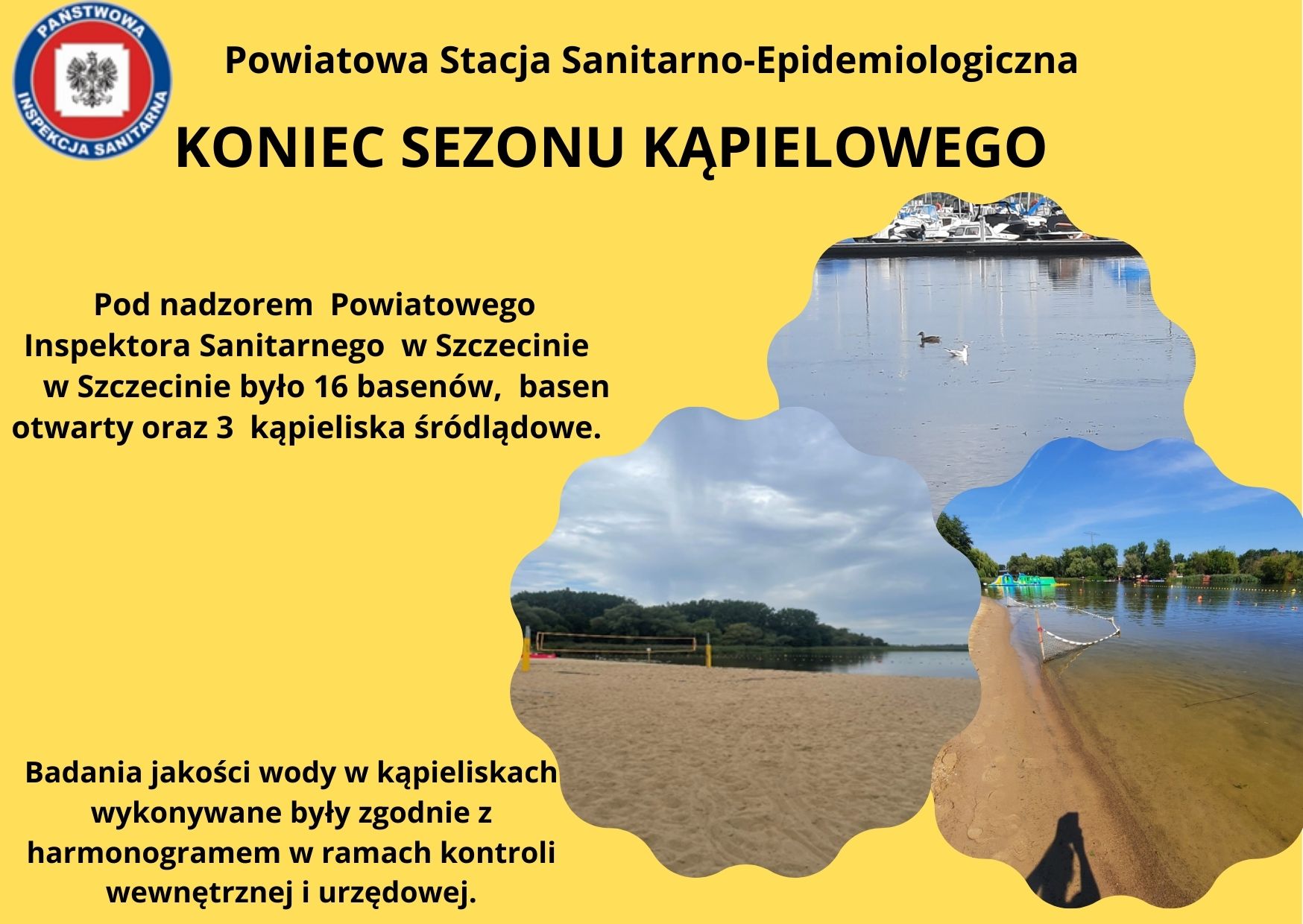 PAŃSTWOWA INSPEKCJA SANITARNA

Powiatowa Stacja Sanitarno-Epidemiologiczna

KONIEC SEZONU KĄPIELOWEGO

Pod nadzorem Powiatowego Inspektora Sanitarnego w Szczecinie w Szczecinie było 16 basenów, basen otwarty oraz 3 kąpieliska śródlądowe.

Badania jakości wody w kąpieliskach wykonywane były zgodnie z harmonogramem w ramach kontroli wewnętrznej i urzędowej.